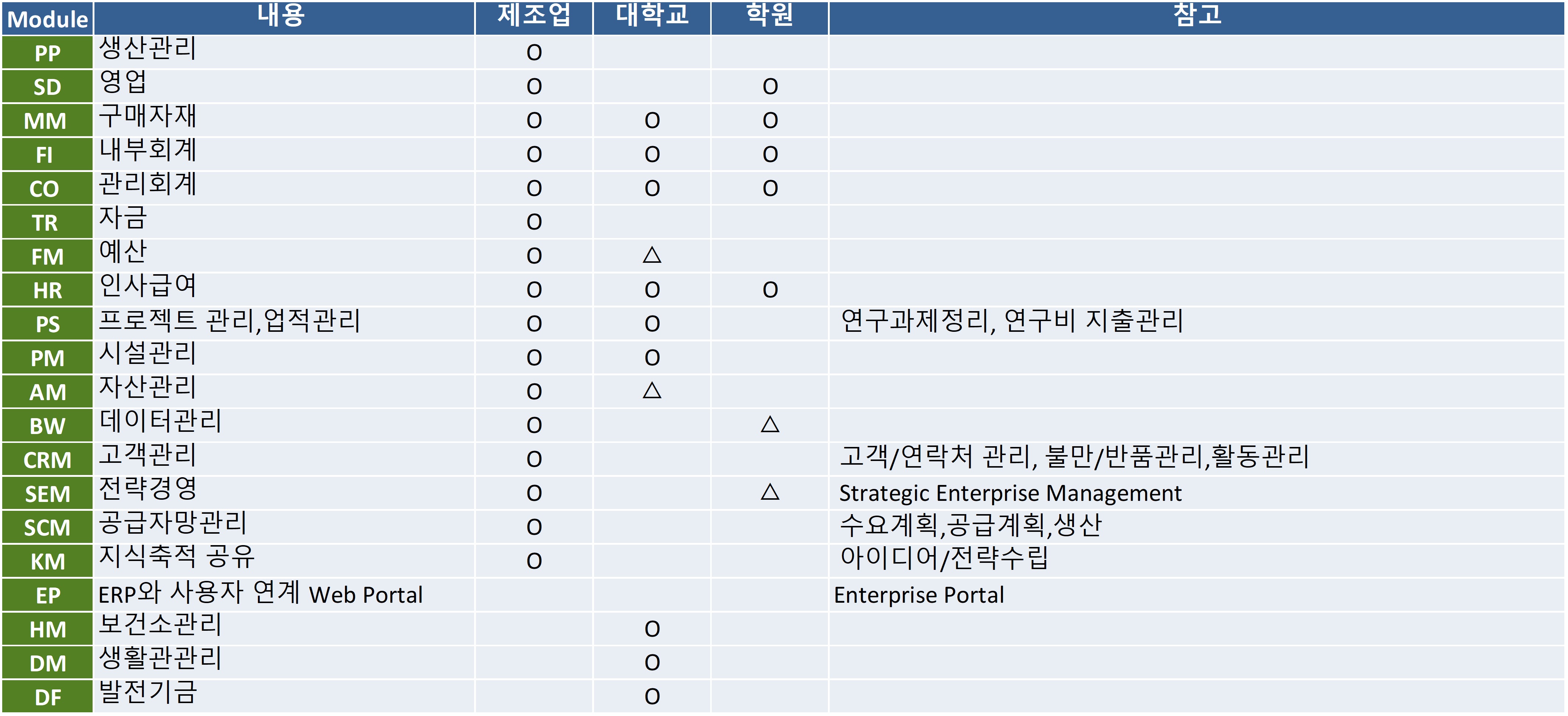 | Module | 내용 | 제조업 | 대학교 | 학원 | 참고 |
|---|---|---|---|---|---|
| PP | 생산관리 | O | | | |
| SD | 영업 | O | | O | |
| MM | 구매자재 | O | O | O | |
| FI | 내부회계 | O | O | O | |
| CO | 관리회계 | O | O | O | |
| TR | 자금 | O | | | |
| FM | 예산 | O | △ | | |
| HR | 인사급여 | O | O | O | |
| PS | 프로젝트 관리,업적관리 | O | O | | 연구과제정리, 연구비 지출관리 |
| PM | 시설관리 | O | O | | |
| AM | 자산관리 | O | △ | | |
| BW | 데이터관리 | O | | △ | |
| CRM | 고객관리 | O | | | 고객/연락처 관리, 불만/반품관리,활동관리 |
| SEM | 전략경영 | O | | △ | Strategic Enterprise Management |
| SCM | 공급자망관리 | O | | | 수요계획,공급계획,생산 |
| KM | 지식축적 공유 | O | | | 아이디어/전략수립 |
| EP | ERP와 사용자 연계 Web Portal | | | | Enterprise Portal |
| HM | 보건소관리 | | O | | |
| DM | 생활관관리 | | O | | |
| DF | 발전기금 | | O | | |